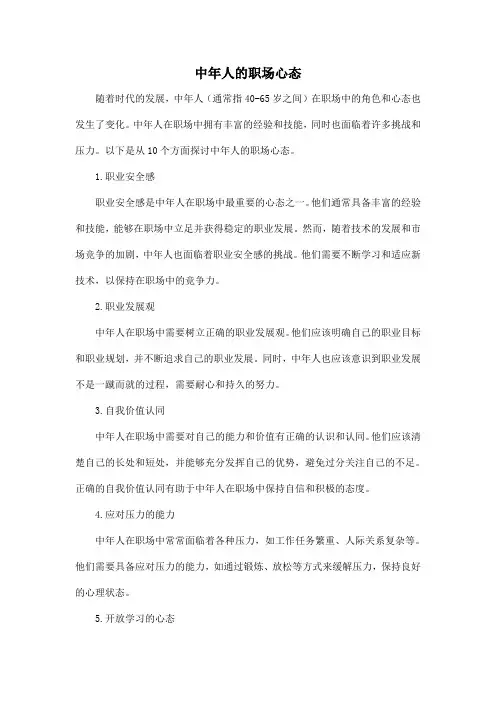 中年人的职场心态

随着时代的发展，中年人（通常指40-65岁之间）在职场中的角色和心态也发生了变化。中年人在职场中拥有丰富的经验和技能，同时也面临着许多挑战和压力。以下是从10个方面探讨中年人的职场心态。

1.职业安全感

职业安全感是中年人在职场中最重要的心态之一。他们通常具备丰富的经验和技能，能够在职场中立足并获得稳定的职业发展。然而，随着技术的发展和市场竞争的加剧，中年人也面临着职业安全感的挑战。他们需要不断学习和适应新技术，以保持在职场中的竞争力。

2.职业发展观

中年人在职场中需要树立正确的职业发展观。他们应该明确自己的职业目标和职业规划，并不断追求自己的职业发展。同时，中年人也应该意识到职业发展不是一蹴而就的过程，需要耐心和持久的努力。

3.自我价值认同

中年人在职场中需要对自己的能力和价值有正确的认识和认同。他们应该清楚自己的长处和短处，并能够充分发挥自己的优势，避免过分关注自己的不足。正确的自我价值认同有助于中年人在职场中保持自信和积极的态度。

4.应对压力的能力

中年人在职场中常常面临着各种压力，如工作任务繁重、人际关系复杂等。他们需要具备应对压力的能力，如通过锻炼、放松等方式来缓解压力，保持良好的心理状态。

5.开放学习的心态